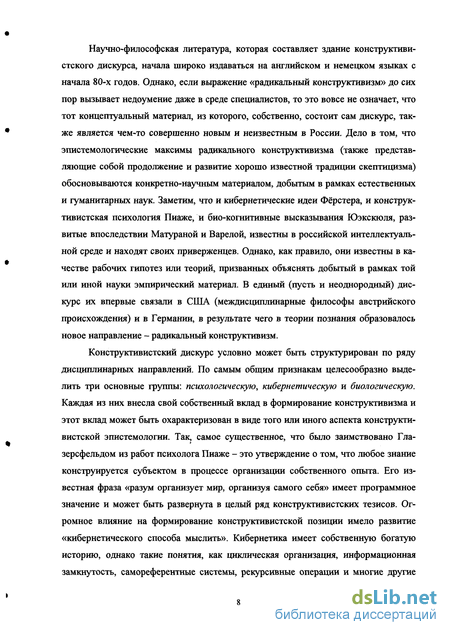 Научно-философская литература, которая составляет здание конструктивистского дискурса, начала широко издаваться на английском и немецком языках с начала 80-х годов. Однако, если выражение «радикальный конструктивизм» до сих пор вызывает недоумение даже в среде специалистов, то это вовсе не означает, что тот концептуальный материал, из которого, собственно, состоит сам дискурс, также является чем-то совершенно новым и неизвестным в России. Дело в том, что эпистемологические максимы радикального конструктивизма (также представляющие собой продолжение и развитие хорошо известной традиции скептицизма) обосновываются конкретно-научным материалом, добытым в рамках естественных и гуманитарных наук. Заметим, что и кибернетические идеи Фёрстера, и конструктивистская психология Пиаже, и био-когнитивные высказывания Юэкскюля, развитые впоследствии Матураной и Варелой, известны в российской интеллектуальной среде и находят своих приверженцев. Однако, как правило, они известны в качестве рабочих гипотез или теорий, призванных объяснять добытый в рамках той или иной науки эмпирический материал. В единый (пусть и неоднородный) дискурс их впервые связали в США (междисциплинарные философы австрийского происхождения) и в Германии, в результате чего в теории познания образовалось новое направление – радикальный конструктивизм.

Конструктивистский дискурс условно может быть структурирован по ряду дисциплинарных направлений. По самым общим признакам целесообразно выделить три основные группы: психологическую, кибернетическую и биологическую. Каждая из них внесла свой собственный вклад в формирование конструктивизма и этот вклад может быть охарактеризован в виде того или иного аспекта конструктивистской эпистемологии. Так, самое существенное, что было заимствовано Глазерсфельдом из работ психолога Пиаже – это утверждение о том, что любое знание конструируется субъектом в процессе организации собственного опыта. Его известная фраза «разум организует мир, организуя самого себя» имеет программное значение и может быть развернута в целый ряд конструктивистских тезисов. Огромное влияние на формирование конструктивистской позиции имело развитие «кибернетического способа мыслить». Кибернетика имеет собственную богатую историю, однако такие понятия, как циклическая организация, информационная замкнутость, самореферентные системы, рекурсивные операции и многие другие

8

dsLib.net
библиотека диссертаций